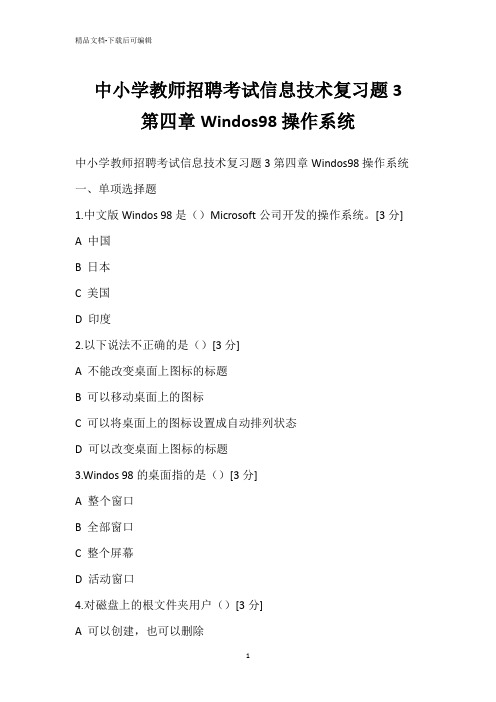 精品文档-下载后可编辑

中小学教师招聘考试信息技术复习题 3 第四章 Windos98 操作系统

中小学教师招聘考试信息技术复习题 3 第四章 Windos98 操作系统

一、单项选择题

1.中文版 Windos 98 是（）Microsoft 公司开发的操作系统。[3 分]

A 中国

B 日本

C 美国

D 印度

2.以下说法不正确的是（）[3 分]

A 不能改变桌面上图标的标题

B 可以移动桌面上的图标

C 可以将桌面上的图标设置成自动排列状态

D 可以改变桌面上图标的标题

3.Windos 98 的桌面指的是（）[3 分]

A 整个窗口

B 全部窗口

C 整个屏幕

D 活动窗口

4.对磁盘上的根文件夹用户（）[3 分]

A 可以创建，也可以删除

1